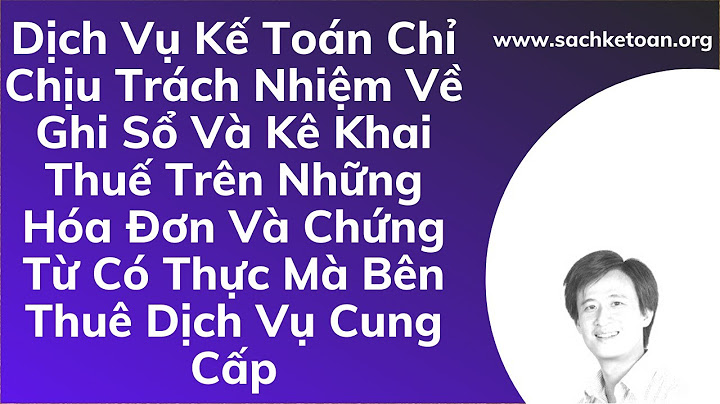 Dịch Vụ Kế Toán Chỉ Chịu Trách Nhiệm Về Ghi Sổ Và Kê Khai Thuế Trên Những Hóa Đơn Và Chứng Từ Có Thực Mà Bên Thuê Dịch Vụ Cung Cấp

www.sachketoan.org